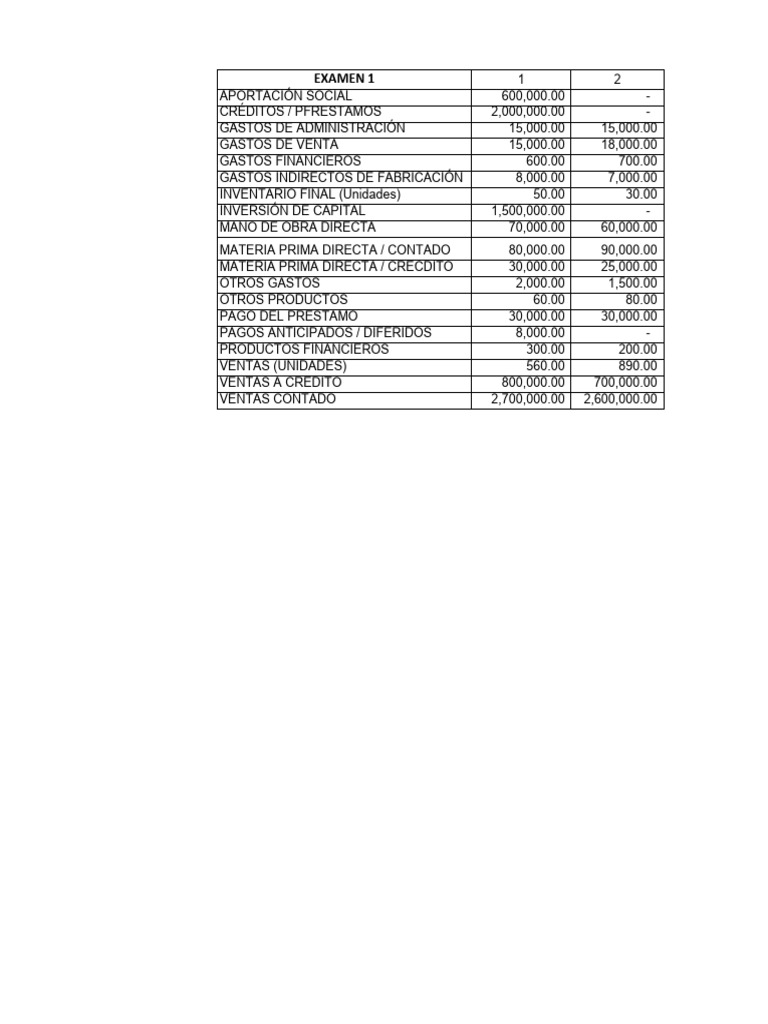 | EXAMEN 1 | 1 | 2 |
|---|---|---|
| APORTACIÓN SOCIAL | 600,000.00 | - |
| CRÉDITOS / PFRESTAMOS | 2,000,000.00 | - |
| GASTOS DE ADMINISTRACIÓN | 15,000.00 | 15,000.00 |
| GASTOS DE VENTA | 15,000.00 | 18,000.00 |
| GASTOS FINANCIEROS | 600.00 | 700.00 |
| GASTOS INDIRECTOS DE FABRICACIÓN | 8,000.00 | 7,000.00 |
| INVENTARIO FINAL (Unidades) | 50.00 | 30.00 |
| INVERSIÓN DE CAPITAL | 1,500,000.00 | - |
| MANO DE OBRA DIRECTA | 70,000.00 | 60,000.00 |
| MATERIA PRIMA DIRECTA / CONTADO | 80,000.00 | 90,000.00 |
| MATERIA PRIMA DIRECTA / CRECDITO | 30,000.00 | 25,000.00 |
| OTROS GASTOS | 2,000.00 | 1,500.00 |
| OTROS PRODUCTOS | 60.00 | 80.00 |
| PAGO DEL PRESTAMO | 30,000.00 | 30,000.00 |
| PAGOS ANTICIPADOS / DIFERIDOS | 8,000.00 | - |
| PRODUCTOS FINANCIEROS | 300.00 | 200.00 |
| VENTAS (UNIDADES) | 560.00 | 890.00 |
| VENTAS A CREDITO | 800,000.00 | 700,000.00 |
| VENTAS CONTADO | 2,700,000.00 | 2,600,000.00 |